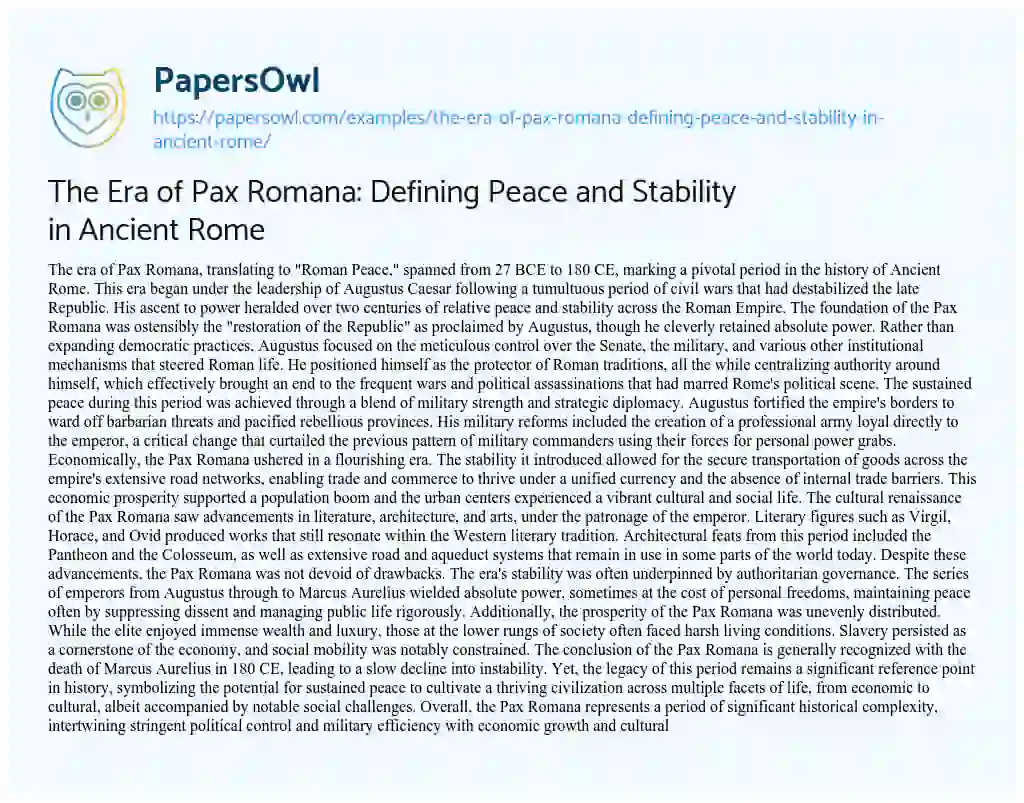 PapersOwl

https://papersowl.com/examples/the-era-of-pax-romana-defining-peace-and-stability-in-ancient-rome/

The Era of Pax Romana: Defining Peace and Stability in Ancient Rome

The era of Pax Romana, translating to "Roman Peace," spanned from 27 BCE to 180 CE, marking a pivotal period in the history of Ancient Rome. This era began under the leadership of Augustus Caesar following a tumultuous period of civil wars that had destabilized the late Republic. His ascent to power heralded over two centuries of relative peace and stability across the Roman Empire. The foundation of the Pax Romana was ostensibly the "restoration of the Republic" as proclaimed by Augustus, though he cleverly retained absolute power. Rather than expanding democratic practices, Augustus focused on the meticulous control over the Senate, the military, and various other institutional mechanisms that steered Roman life. He positioned himself as the protector of Roman traditions, all the while centralizing authority around himself, which effectively brought an end to the frequent wars and political assassinations that had marred Rome's political scene. The sustained peace during this period was achieved through a blend of military strength and strategic diplomacy. Augustus fortified the empire's borders to ward off barbarian threats and pacified rebellious provinces. His military reforms included the creation of a professional army loyal directly to the emperor, a critical change that curtailed the previous pattern of military commanders using their forces for personal power grabs. Economically, the Pax Romana ushered in a flourishing era. The stability it introduced allowed for the secure transportation of goods across the empire's extensive road networks, enabling trade and commerce to thrive under a unified currency and the absence of internal trade barriers. This economic prosperity supported a population boom and the urban centers experienced a vibrant cultural and social life. The cultural renaissance of the Pax Romana saw advancements in literature, architecture, and arts, under the patronage of the emperor. Literary figures such as Virgil, Horace, and Ovid produced works that still resonate within the Western literary tradition. Architectural feats from this period included the Pantheon and the Colosseum, as well as extensive road and aqueduct systems that remain in use in some parts of the world today. Despite these advancements, the Pax Romana was not devoid of drawbacks. The era's stability was often underpinned by authoritarian governance. The series of emperors from Augustus through to Marcus Aurelius wielded absolute power, sometimes at the cost of personal freedoms, maintaining peace often by suppressing dissent and managing public life rigorously. Additionally, the prosperity of the Pax Romana was unevenly distributed. While the elite enjoyed immense wealth and luxury, those at the lower rungs of society often faced harsh living conditions. Slavery persisted as a cornerstone of the economy, and social mobility was notably constrained. The conclusion of the Pax Romana is generally recognized with the death of Marcus Aurelius in 180 CE, leading to a slow decline into instability. Yet, the legacy of this period remains a significant reference point in history, symbolizing the potential for sustained peace to cultivate a thriving civilization across multiple facets of life, from economic to cultural, albeit accompanied by notable social challenges. Overall, the Pax Romana represents a period of significant historical complexity, intertwining stringent political control and military efficiency with economic growth and cultural